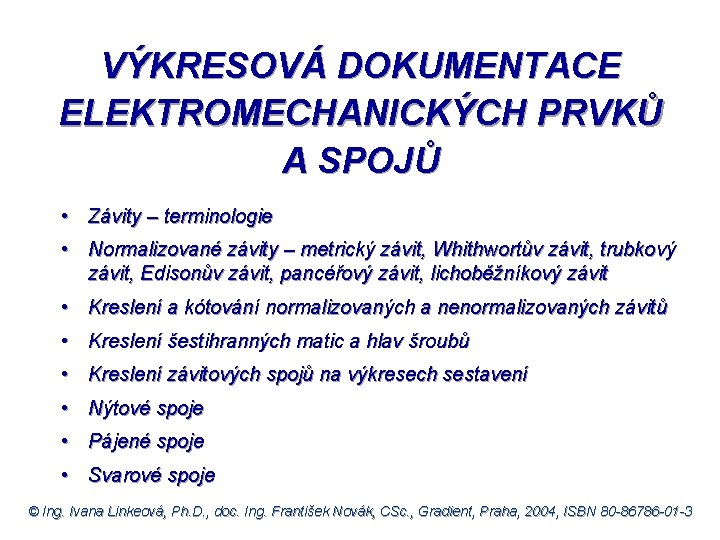 VÝKRESOVÁ DOKUMENTACE ELEKTROMECHANICKÝCH PRVKŮ A SPOJŮ

• Závity – terminologie
• Normalizované závity – metrický závit, Whithwortův závit, trubkový závit, Edisonův závit, pancéřový závit, lichoběžníkový závit
• Kreslení a kótování normalizovaných a nenormalizovaných závitů
• Kreslení šestihranných matic a hlav šroubů
• Kreslení závitových spojů na výkresech sestavení
• Nýtové spoje
• Pájené spoje
• Svarové spoje

© Ing. Ivana Linkeová, Ph.D., doc. Ing. František Novák, CSc., Gradient, Praha, 2004, ISBN 80-86786-01-3